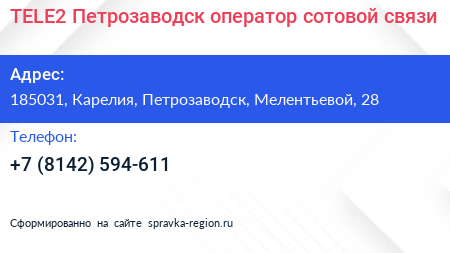 TELE2 Петрозаводск оператор сотовой связи

Адрес:

185031, Карелия, Петрозаводск, Мелентьевой, 28

Телефон:

+7 (8142) 594-611

Сформированно на сайте spravka-region.ru